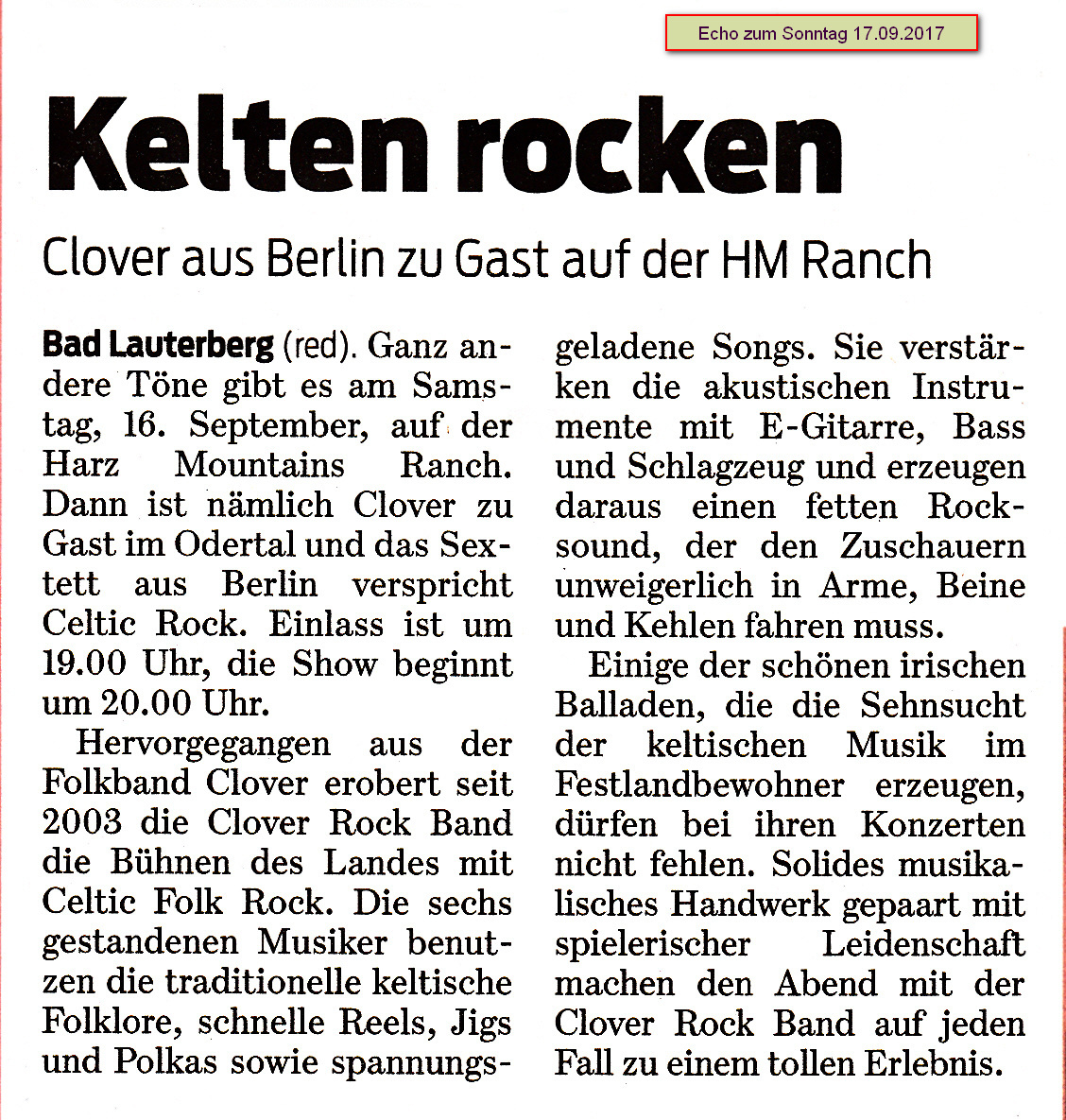 Echo zum Sonntag 17.09.2017

Kelten rocken

Clover aus Berlin zu Gast auf der HM Ranch

Bad Lauterberg (red). Ganz andere Töne gibt es am Samstag, 16. September, auf der Harz Mountains Ranch. Dann ist nämlich Clover zu Gast im Odertal und das Sextett aus Berlin verspricht Celtic Rock. Einlass ist um 19.00 Uhr, die Show beginnt um 20.00 Uhr.

Hervorgegangen aus der Folkband Clover erobert seit 2003 die Clover Rock Band die Bühnen des Landes mit Celtic Folk Rock. Die sechs gestandenen Musiker benutzen die traditionelle keltische Folklore, schnelle Reels, Jigs und Polkas sowie spannungsgeladene Songs. Sie verstärken die akustischen Instrumente mit E-Gitarre, Bass und Schlagzeug und erzeugen daraus einen fetten Rocksound, der den Zuschauern unweigerlich in Arme, Beine und Kehlen fahren muss.

Einige der schönen irischen Balladen, die die Sehnsucht der keltischen Musik im Festlandbewohner erzeugen, dürfen bei ihren Konzerten nicht fehlen. Solides musikalisches Handwerk gepaart mit spielerischer Leidenschaft machen den Abend mit der Clover Rock Band auf jeden Fall zu einem tollen Erlebnis.